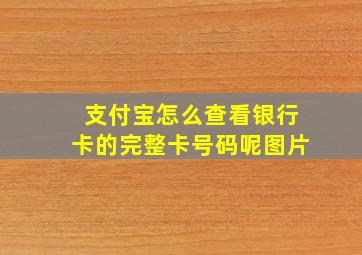 支付宝怎么查看银行卡的完整卡号码呢图片